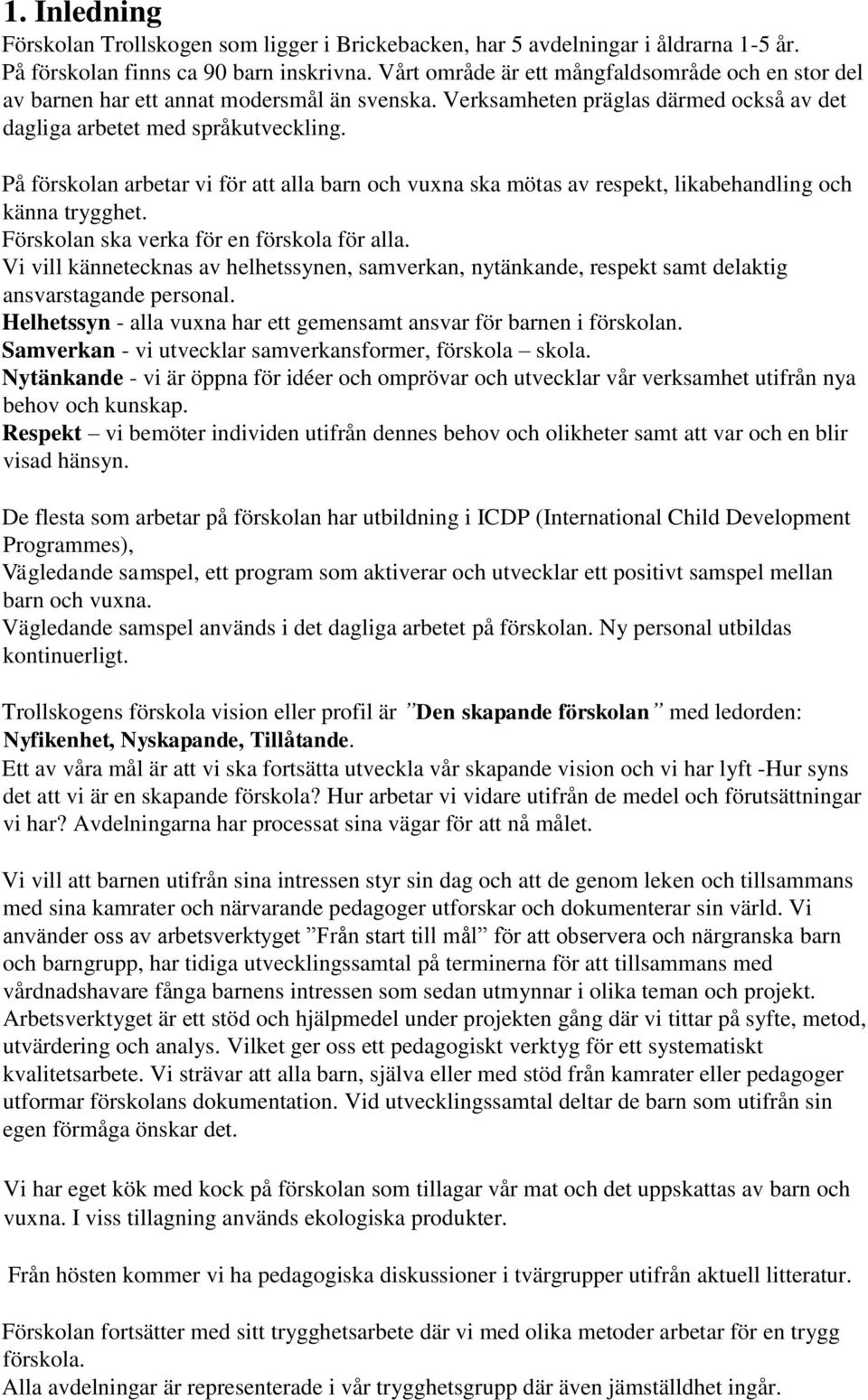 1. Inledning

Förskolan Trollskogen som ligger i Brickebacken, har 5 avdelningar i åldrarna 1-5 år. På förskolan finns ca 90 barn inskrivna. Vårt område är ett mångfaldsområde och en stor del av barnen har ett annat modersmål än svenska. Verksamheten präglas därmed också av det dagliga arbetet med språkutveckling.

På förskolan arbetar vi för att alla barn och vuxna ska mötas av respekt, likabehandling och känna trygghet.
Förskolan ska verka för en förskola för alla.
Vi vill kännetecknas av helhetssynen, samverkan, nytänkande, respekt samt delaktig ansvarstagande personal.
Helhetssyn - alla vuxna har ett gemensamt ansvar för barnen i förskolan.
Samverkan - vi utvecklar samverkansformer, förskola – skola.
Nytänkande - vi är öppna för idéer och omprövar och utvecklar vår verksamhet utifrån nya behov och kunskap.
Respekt – vi bemöter individen utifrån dennes behov och olikheter samt att var och en blir visad hänsyn.

De flesta som arbetar på förskolan har utbildning i ICDP (International Child Development Programmes),
Vägledande samspel, ett program som aktiverar och utvecklar ett positivt samspel mellan barn och vuxna.
Vägledande samspel används i det dagliga arbetet på förskolan. Ny personal utbildas kontinuerligt.

Trollskogens förskola vision eller profil är ”Den skapande förskolan” med ledorden: Nyfikenhet, Nyskapande, Tillåtande.
Ett av våra mål är att vi ska fortsätta utveckla vår skapande vision och vi har lyft -Hur syns det att vi är en skapande förskola? Hur arbetar vi vidare utifrån de medel och förutsättningar vi har? Avdelningarna har processat sina vägar för att nå målet.

Vi vill att barnen utifrån sina intressen styr sin dag och att de genom leken och tillsammans med sina kamrater och närvarande pedagoger utforskar och dokumenterar sin värld. Vi använder oss av arbetsverktyget ”Från start till mål” för att observera och närgranska barn och barngrupp, har tidiga utvecklingssamtal på terminerna för att tillsammans med vårdnadshavare fånga barnens intressen som sedan utmynnar i olika teman och projekt. Arbetsverktyget är ett stöd och hjälpmedel under projekten gång där vi tittar på syfte, metod, utvärdering och analys. Vilket ger oss ett pedagogiskt verktyg för ett systematiskt kvalitetsarbete. Vi strävar att alla barn, själva eller med stöd från kamrater eller pedagoger utformar förskolans dokumentation. Vid utvecklingssamtal deltar de barn som utifrån sin egen förmåga önskar det.

Vi har eget kök med kock på förskolan som tillagar vår mat och det uppskattas av barn och vuxna. I viss tillagning används ekologiska produkter.

Från hösten kommer vi ha pedagogiska diskussioner i tvärgrupper utifrån aktuell litteratur.

Förskolan fortsätter med sitt trygghetsarbete där vi med olika metoder arbetar för en trygg förskola.
Alla avdelningar är representerade i vår trygghetsgrupp där även jämställdhet ingår.